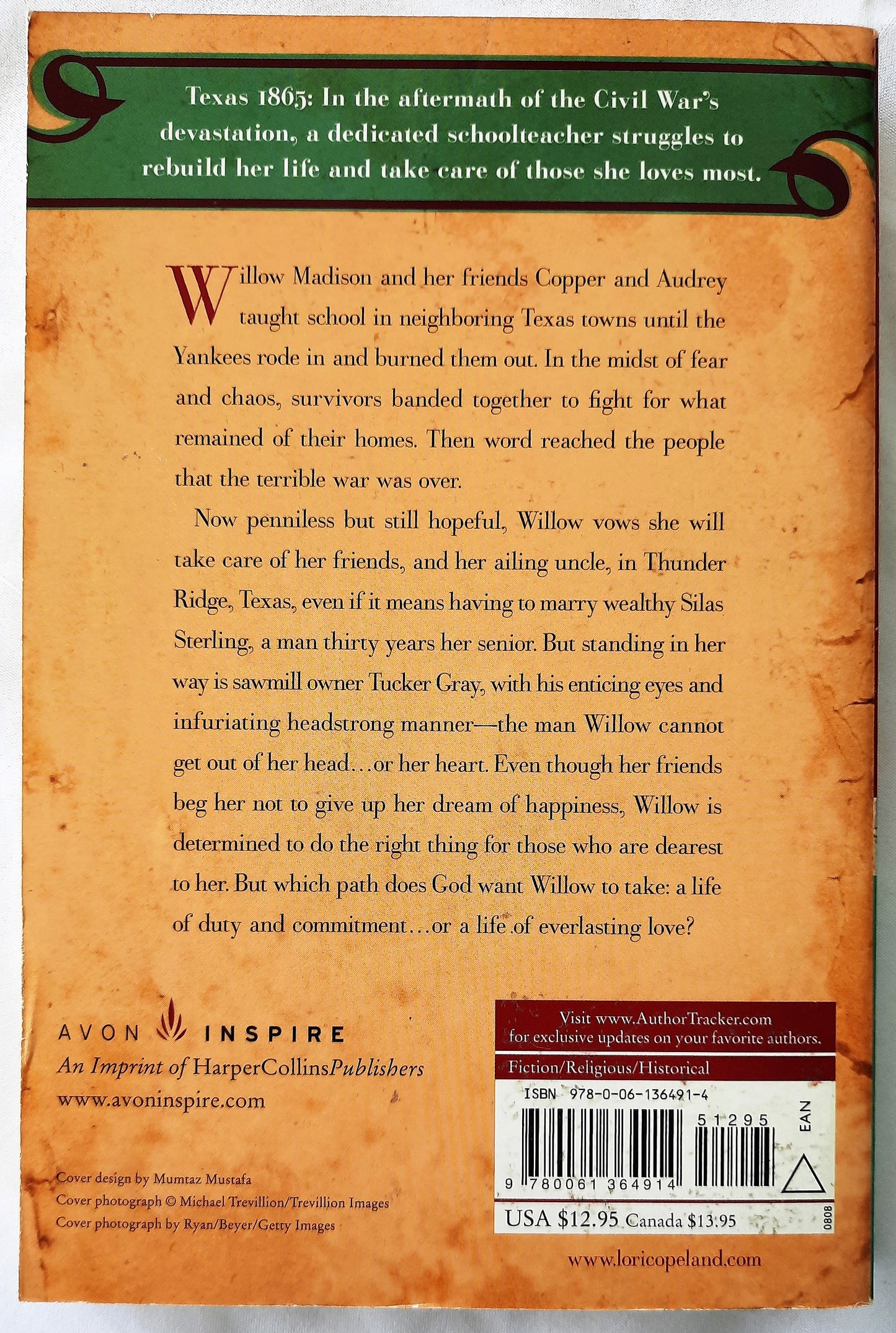 Texas 1865: In the aftermath of the Civil War's devastation, a dedicated schoolteacher struggles to rebuild her life and take care of those she loves most.

Willow Madison and her friends Copper and Audrey taught school in neighboring Texas towns until the Yankees rode in and burned them out. In the midst of fear and chaos, survivors banded together to fight for what remained of their homes. Then word reached the people that the terrible war was over.

Now penniless but still hopeful, Willow vows she will take care of her friends, and her ailing uncle, in Thunder Ridge, Texas, even if it means having to marry wealthy Silas Sterling, a man thirty years her senior. But standing in her way is sawmill owner Tucker Gray, with his enticing eyes and infuriating headstrong manner—the man Willow cannot get out of her head…or her heart. Even though her friends beg her not to give up her dream of happiness, Willow is determined to do the right thing for those who are dearest to her. But which path does God want Willow to take: a life of duty and commitment…or a life of everlasting love?

AVON INSPIRE
An Imprint of HarperCollinsPublishers
www.avoninspire.com

Cover design by Mumtaz Mustafa
Cover photograph © Michael Trevillion/Trevillion Images
Cover photograph by Ryan/Beyer/Getty Images

Visit www.AuthorTracker.com for exclusive updates on your favorite authors.

Fiction/Religious/Historical

ISBN 978-0-06-136491-4

51295

EAN

9 780061 364914

USA $12.95 Canada $13.95

0808

www.loricopeland.com